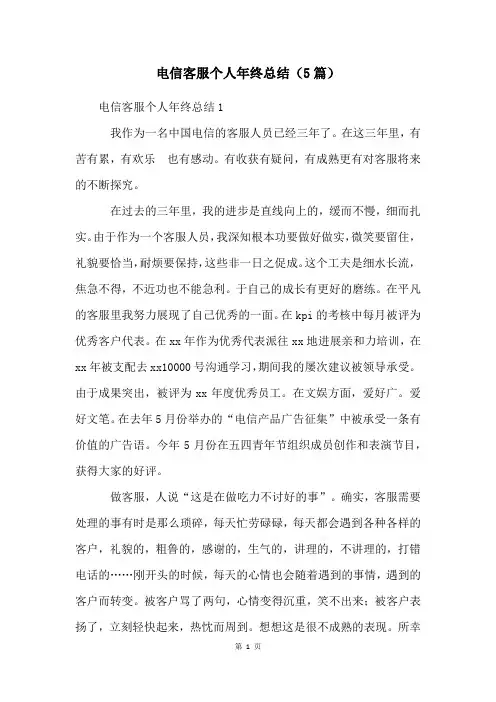 电信客服个人年终总结（5篇）

电信客服个人年终总结1

我作为一名中国电信的客服人员已经三年了。在这三年里，有苦有累，有欢乐 也有感动。有收获有疑问，有成熟更有对客服将来的不断探究。

在过去的三年里，我的进步是直线向上的，缓而不慢，细而扎实。由于作为一个客服人员，我深知根本功要做好做实，微笑要留住，礼貌要恰当，耐烦要保持，这些非一日之促成。这个工夫是细水长流，焦急不得，不近功也不能急利。于自己的成长有更好的磨练。在平凡的客服里我努力展现了自己优秀的一面。在kpi的考核中每月被评为优秀客户代表。在xx年作为优秀代表派往xx地进展亲和力培训，在xx年被支配去xx10000号沟通学习，期间我的屡次建议被领导承受。由于成果突出，被评为xx年度优秀员工。在文娱方面，爱好广。爱好文笔。在去年5月份举办的“电信产品广告征集”中被承受一条有价值的广告语。今年5月份在五四青年节组织成员创作和表演节目，获得大家的好评。

做客服，人说“这是在做吃力不讨好的事”。确实，客服需要处理的事有时是那么琐碎，每天忙劳碌碌，每天都会遇到各种各样的客户，礼貌的，粗鲁的，感谢的，生气的，讲理的，不讲理的，打错电话的……刚开头的时候，每天的心情也会随着遇到的事情，遇到的客户而转变。被客户骂了两句，心情变得沉重，笑不出来；被客户表扬了，立刻轻快起来，热忱而周到。想想这是很不成熟的表现。所幸

第 1 页